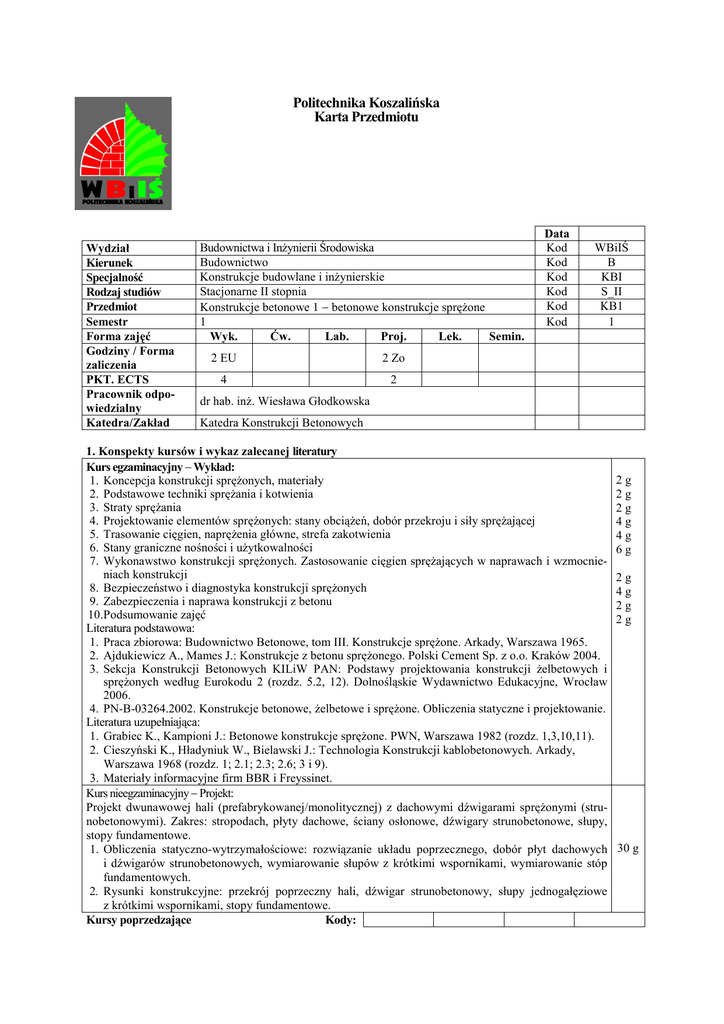 WBiIŚ
POLITECHNIKA KOSZALIŃSKA

Politechnika Koszalińska
Karta Przedmiotu

| | | | | | | | Data | |
|---|---|---|---|---|---|---|---|---|
| Wydział | Budownictwa i Inżynierii Środowiska | | | | | | Kod | WBiIŚ |
| Kierunek | Budownictwo | | | | | | Kod | B |
| Specjalność | Konstrukcje budowlane i inżynierskie | | | | | | Kod | KBI |
| Rodzaj studiów | Stacjonarne II stopnia | | | | | | Kod | S II |
| Przedmiot | Konstrukcje betonowe 1 – betonowe konstrukcje sprężone | | | | | | Kod | KB1 |
| Semestr | 1 | | | | | | Kod | 1 |
| Forma zajęć | Wyk. | Ćw. | Lab. | Proj. | Lek. | Semin. | | |
| Godziny / Forma zaliczenia | 2 EU | | | 2 Zo | | | | |
| PKT. ECTS | 4 | | | 2 | | | | |
| Pracownik odpowiedzialny | dr hab. inż. Wiesława Głodkowska | | | | | | | |
| Katedra/Zakład | Katedra Konstrukcji Betonowych | | | | | | | |

1. Konspekty kursów i wykaz zalecanej literatury

Kurs egzaminacyjny – Wykład:
1. Koncepcja konstrukcji sprężonych, materiały 2 g
2. Podstawowe techniki sprężania i kotwienia 2 g
3. Straty sprężania 2 g
4. Projektowanie elementów sprężonych: stany obciążeń, dobór przekroju i siły sprężającej 4 g
5. Trasowanie cięgien, naprężenia główne, strefa zakotwienia 4 g
6. Stany graniczne nośności i użytkowalności 6 g
7. Wykonawstwo konstrukcji sprężonych. Zastosowanie cięgien sprężających w naprawach i wzmocnieniach konstrukcji 2 g
8. Bezpieczeństwo i diagnostyka konstrukcji sprężonych 4 g
9. Zabezpieczenia i naprawa konstrukcji z betonu 2 g
10.Podsumowanie zajęć 2 g
Literatura podstawowa:
1. Praca zbiorowa: Budownictwo Betonowe, tom III. Konstrukcje sprężone. Arkady, Warszawa 1965.
2. Ajdukiewicz A., Mames J.: Konstrukcje z betonu sprężonego. Polski Cement Sp. z o.o. Kraków 2004.
3. Sekcja Konstrukcji Betonowych KILiW PAN: Podstawy projektowania konstrukcji żelbetowych i sprężonych według Eurokodu 2 (rozdz. 5.2, 12). Dolnośląskie Wydawnictwo Edukacyjne, Wrocław 2006.
4. PN-B-03264.2002. Konstrukcje betonowe, żelbetowe i sprężone. Obliczenia statyczne i projektowanie.
Literatura uzupełniająca:
1. Grabiec K., Kampioni J.: Betonowe konstrukcje sprężone. PWN, Warszawa 1982 (rozdz. 1,3,10,11).
2. Cieszyński K., Hładyniuk W., Bielawski J.: Technologia Konstrukcji kablobetonowych. Arkady, Warszawa 1968 (rozdz. 1; 2.1; 2.3; 2.6; 3 i 9).
3. Materiały informacyjne firm BBR i Freyssinet.

Kurs nieegzaminacyjny – Projekt:
Projekt dwunawowej hali (prefabrykowanej/monolitycznej) z dachowymi dźwigarami sprężonymi (strunobetonowymi). Zakres: stropodach, płyty dachowe, ściany osłonowe, dźwigary strunobetonowe, słupy, stopy fundamentowe.
1. Obliczenia statyczno-wytrzymałościowe: rozwiązanie układu poprzecznego, dobór płyt dachowych i dźwigarów strunobetonowych, wymiarowanie słupów z krótkimi wspornikami, wymiarowanie stóp fundamentowych. 30 g
2. Rysunki konstrukcyjne: przekrój poprzeczny hali, dźwigar strunobetonowy, słupy jednogałęziowe z krótkimi wspornikami, stopy fundamentowe.

Kursy poprzedzające Kody: